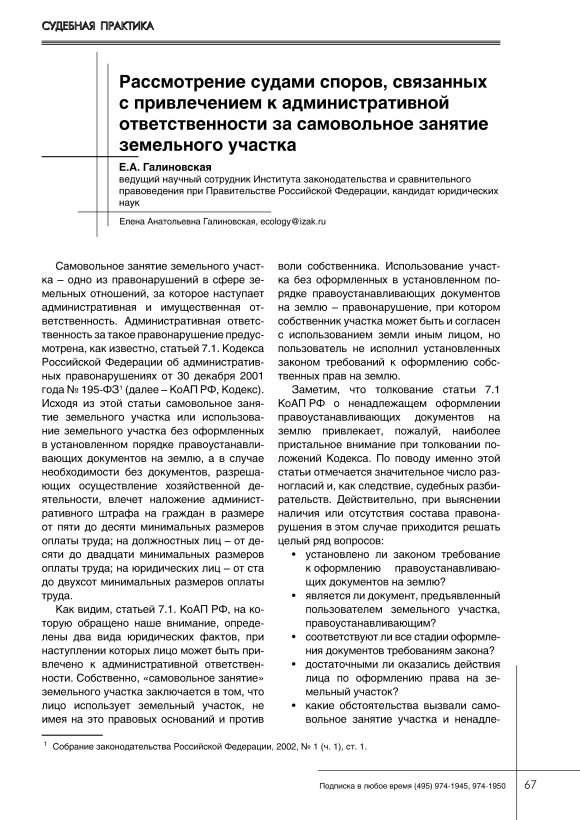 СУДЕБНАЯ ПРАКТИКА

Рассмотрение судами споров, связанных с привлечением к административной ответственности за самовольное занятие земельного участка

Е.А. Галиновская
ведущий научный сотрудник Института законодательства и сравнительного правоведения при Правительстве Российской Федерации, кандидат юридических наук

Елена Анатольевна Галиновская, ecology@izak.ru

Самовольное занятие земельного участка – одно из правонарушений в сфере земельных отношений, за которое наступает административная и имущественная ответственность. Административная ответственность за такое правонарушение предусмотрена, как известно, статьей 7.1. Кодекса Российской Федерации об административных правонарушениях от 30 декабря 2001 года № 195-ФЗ$^1$ (далее – КоАП РФ, Кодекс). Исходя из этой статьи самовольное занятие земельного участка или использование земельного участка без оформленных в установленном порядке правоустанавливающих документов на землю, а в случае необходимости без документов, разрешающих осуществление хозяйственной деятельности, влечет наложение административного штрафа на граждан в размере от пяти до десяти минимальных размеров оплаты труда; на должностных лиц – от десяти до двадцати минимальных размеров оплаты труда; на юридических лиц – от ста до двухсот минимальных размеров оплаты труда.

Как видим, статьей 7.1. КоАП РФ, на которую обращено наше внимание, определены два вида юридических фактов, при наступлении которых лицо может быть привлечено к административной ответственности. Собственно, «самовольное занятие» земельного участка заключается в том, что лицо использует земельный участок, не имея на это правовых оснований и против воли собственника. Использование участка без оформленных в установленном порядке правоустанавливающих документов на землю – правонарушение, при котором собственник участка может быть и согласен с использованием земли иным лицом, но пользователь не исполнил установленных законом требований к оформлению собственных прав на землю.

Заметим, что толкование статьи 7.1 КоАП РФ о ненадлежащем оформлении правоустанавливающих документов на землю привлекает, пожалуй, наиболее пристальное внимание при толковании положений Кодекса. По поводу именно этой статьи отмечается значительное число разногласий и, как следствие, судебных разбирательств. Действительно, при выяснении наличия или отсутствия состава правонарушения в этом случае приходится решать целый ряд вопросов:
• установлено ли законом требование к оформлению правоустанавливающих документов на землю?
• является ли документ, предъявленный пользователем земельного участка, правоустанавливающим?
• соответствуют ли все стадии оформления документов требованиям закона?
• достаточными ли оказались действия лица по оформлению права на земельный участок?
• какие обстоятельства вызвали самовольное занятие участка и ненадле-

$^1$ Собрание законодательства Российской Федерации, 2002, № 1 (ч. 1), ст. 1.

Подписка в любое время (495) 974-1945, 974-1950 67